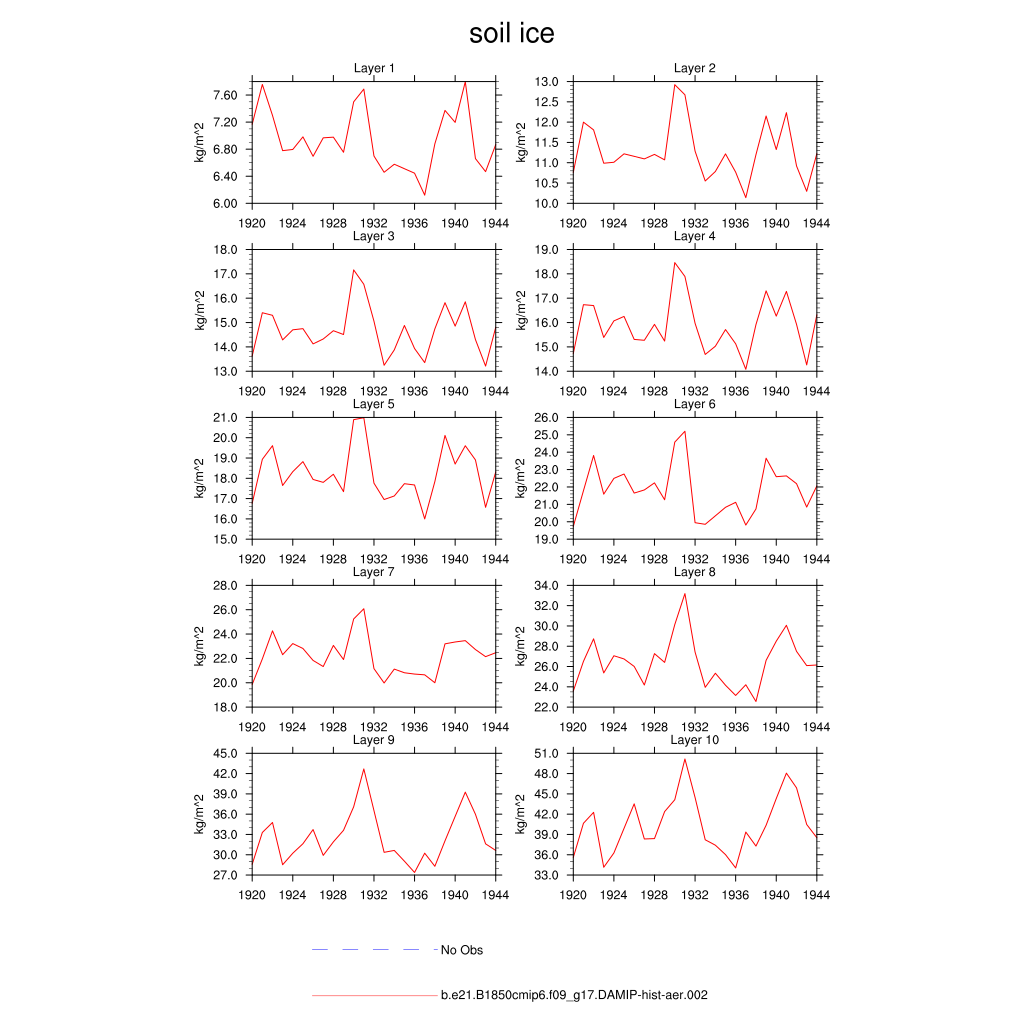 soil ice

Layer 1
kg/m^2
7.60
7.20
6.80
6.40
6.00
1920 1924 1928 1932 1936 1940 1944

Layer 2
kg/m^2
13.0
12.5
12.0
11.5
11.0
10.5
10.0
1920 1924 1928 1932 1936 1940 1944

Layer 3
kg/m^2
18.0
17.0
16.0
15.0
14.0
13.0
1920 1924 1928 1932 1936 1940 1944

Layer 4
kg/m^2
19.0
18.0
17.0
16.0
15.0
14.0
1920 1924 1928 1932 1936 1940 1944

Layer 5
kg/m^2
21.0
20.0
19.0
18.0
17.0
16.0
15.0
1920 1924 1928 1932 1936 1940 1944

Layer 6
kg/m^2
26.0
25.0
24.0
23.0
22.0
21.0
20.0
19.0
1920 1924 1928 1932 1936 1940 1944

Layer 7
kg/m^2
28.0
26.0
24.0
22.0
20.0
18.0
1920 1924 1928 1932 1936 1940 1944

Layer 8
kg/m^2
34.0
32.0
30.0
28.0
26.0
24.0
22.0
1920 1924 1928 1932 1936 1940 1944

Layer 9
kg/m^2
45.0
42.0
39.0
36.0
33.0
30.0
27.0
1920 1924 1928 1932 1936 1940 1944

Layer 10
kg/m^2
51.0
48.0
45.0
42.0
39.0
36.0
33.0
1920 1924 1928 1932 1936 1940 1944

No Obs

b.e21.B1850cmip6.f09_g17.DAMIP-hist-aer.002